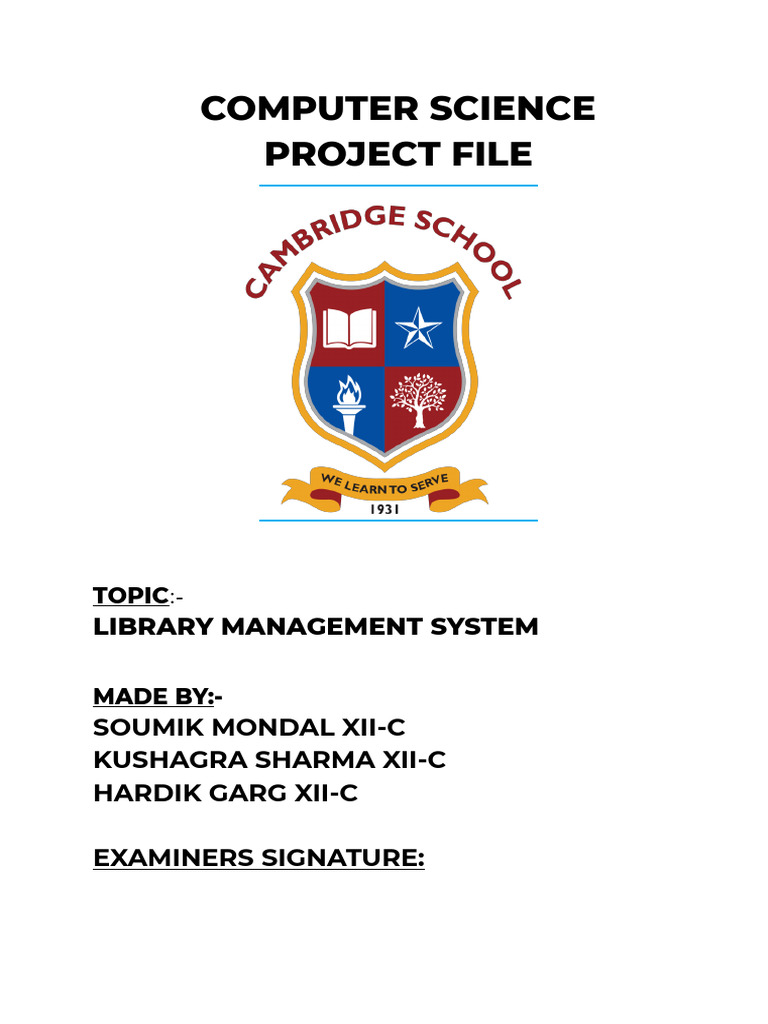 COMPUTER SCIENCE PROJECT FILE

CAMBRIDGE SCHOOL

WE LEARN TO SERVE

1931

TOPIC:-
LIBRARY MANAGEMENT SYSTEM

MADE BY:-
SOUMIK MONDAL XII-C
KUSHAGRA SHARMA XII-C
HARDIK GARG XII-C

EXAMINERS SIGNATURE: